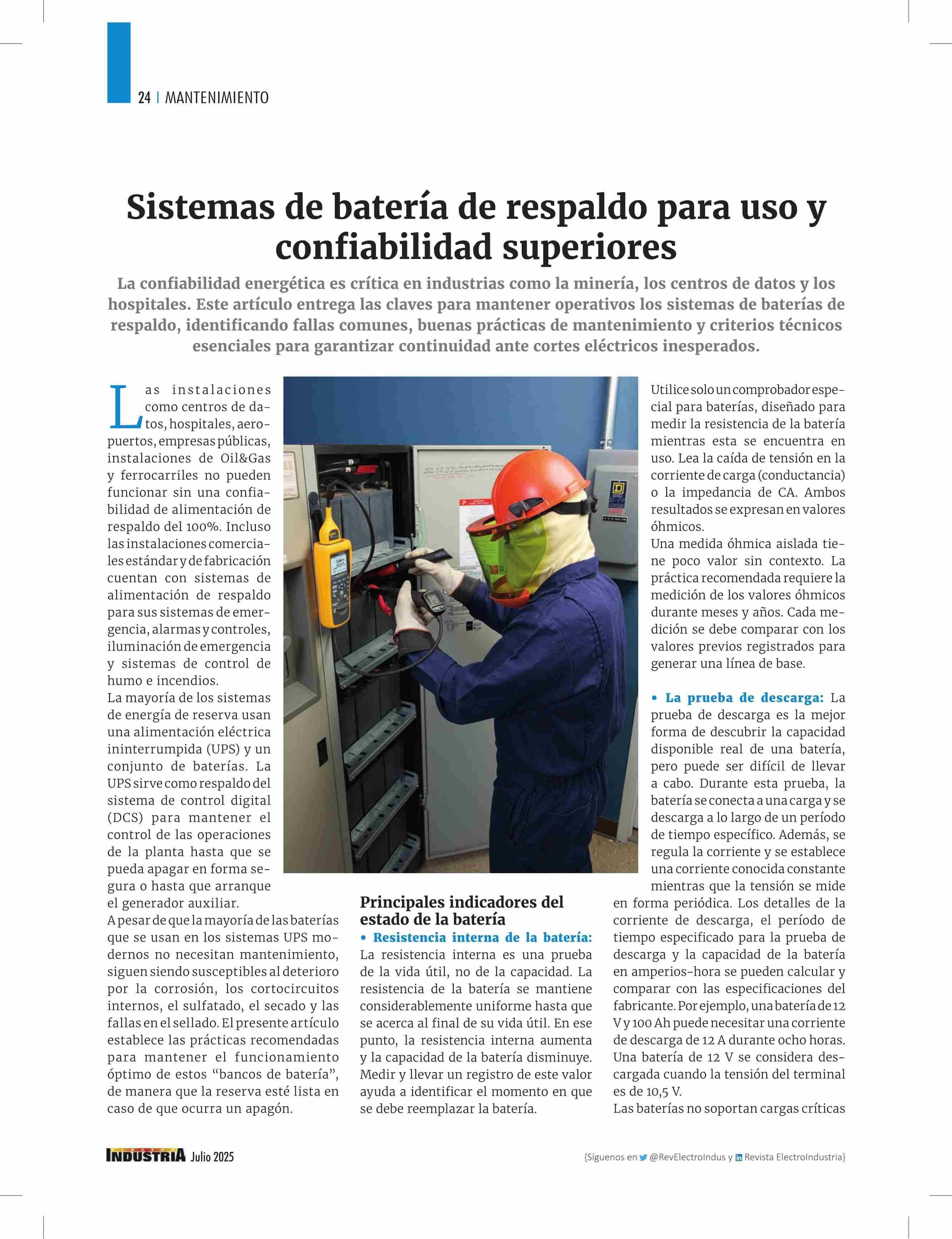 24 | MANTENIMIENTO

Sistemas de batería de respaldo para uso y confiabilidad superiores

La confiabilidad energética es crítica en industrias como la minería, los centros de datos y los hospitales. Este artículo entrega las claves para mantener operativos los sistemas de baterías de respaldo, identificando fallas comunes, buenas prácticas de mantenimiento y criterios técnicos esenciales para garantizar continuidad ante cortes eléctricos inesperados.

Las instalaciones como centros de datos, hospitales, aeropuertos, empresas públicas, instalaciones de Oil&Gas y ferrocarriles no pueden funcionar sin una confiabilidad de alimentación de respaldo del 100%. Incluso las instalaciones comerciales estándar y de fabricación cuentan con sistemas de alimentación de respaldo para sus sistemas de emergencia, alarmas y controles, iluminación de emergencia y sistemas de control de humo e incendios.
La mayoría de los sistemas de energía de reserva usan una alimentación eléctrica ininterrumpida (UPS) y un conjunto de baterías. La UPS sirve como respaldo del sistema de control digital (DCS) para mantener el control de las operaciones de la planta hasta que se pueda apagar en forma segura o hasta que arranque el generador auxiliar.
A pesar de que la mayoría de las baterías que se usan en los sistemas UPS modernos no necesitan mantenimiento, siguen siendo susceptibles al deterioro por la corrosión, los cortocircuitos internos, el sulfatado, el secado y las fallas en el sellado. El presente artículo establece las prácticas recomendadas para mantener el funcionamiento óptimo de estos “bancos de batería”, de manera que la reserva esté lista en caso de que ocurra un apagón.

Principales indicadores del estado de la batería
• Resistencia interna de la batería: La resistencia interna es una prueba de la vida útil, no de la capacidad. La resistencia de la batería se mantiene considerablemente uniforme hasta que se acerca al final de su vida útil. En ese punto, la resistencia interna aumenta y la capacidad de la batería disminuye. Medir y llevar un registro de este valor ayuda a identificar el momento en que se debe reemplazar la batería.

Utilice solo un comprobador especial para baterías, diseñado para medir la resistencia de la batería mientras esta se encuentra en uso. Lea la caída de tensión en la corriente de carga (conductancia) o la impedancia de CA. Ambos resultados se expresan en valores óhmicos.
Una medida óhmica aislada tiene poco valor sin contexto. La práctica recomendada requiere la medición de los valores óhmicos durante meses y años. Cada medición se debe comparar con los valores previos registrados para generar una línea de base.

• La prueba de descarga: La prueba de descarga es la mejor forma de descubrir la capacidad disponible real de una batería, pero puede ser difícil de llevar a cabo. Durante esta prueba, la batería se conecta a una carga y se descarga a lo largo de un período de tiempo específico. Además, se regula la corriente y se establece una corriente conocida constante mientras que la tensión se mide en forma periódica. Los detalles de la corriente de descarga, el período de tiempo especificado para la prueba de descarga y la capacidad de la batería en amperios-hora se pueden calcular y comparar con las especificaciones del fabricante. Por ejemplo, una batería de 12 V y 100 Ah puede necesitar una corriente de descarga de 12 A durante ocho horas. Una batería de 12 V se considera descargada cuando la tensión del terminal es de 10,5 V.
Las baterías no soportan cargas críticas

INDUSTRIA Julio 2025

{Síguenos en @RevElectroIndus y Revista ElectroIndustria}